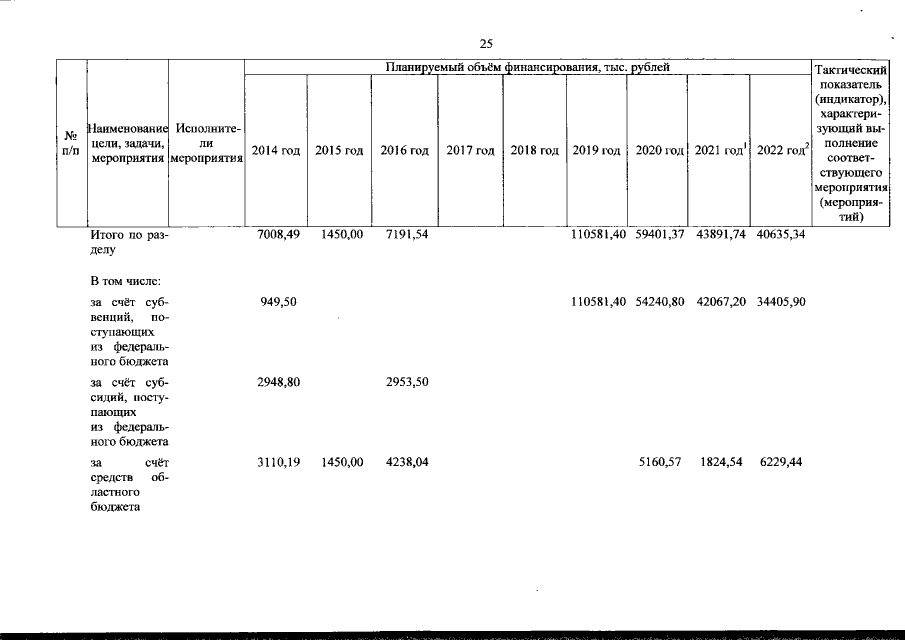 25

| № п/п | Наименование цели, задачи, мероприятия | Исполнители мероприятия | Планируемый объём финансирования, тыс. рублей | | | | | | | | | Тактический показатель (индикатор), характеризующий выполнение соответствующего мероприятия (мероприятий) |
|---|---|---|---|---|---|---|---|---|---|---|---|---|
| | | | 2014 год | 2015 год | 2016 год | 2017 год | 2018 год | 2019 год | 2020 год | 2021 год$^1$ | 2022 год$^2$ | |
| | Итого по разделу | | 7008,49 | 1450,00 | 7191,54 | | | 110581,40 | 59401,37 | 43891,74 | 40635,34 | |
| | В том числе: | | | | | | | | | | | |
| | за счёт субвенций, поступающих из федерального бюджета | | 949,50 | | | | | 110581,40 | 54240,80 | 42067,20 | 34405,90 | |
| | за счёт субсидий, поступающих из федерального бюджета | | 2948,80 | | 2953,50 | | | | | | | |
| | за счёт средств областного бюджета | | 3110,19 | 1450,00 | 4238,04 | | | | 5160,57 | 1824,54 | 6229,44 | |